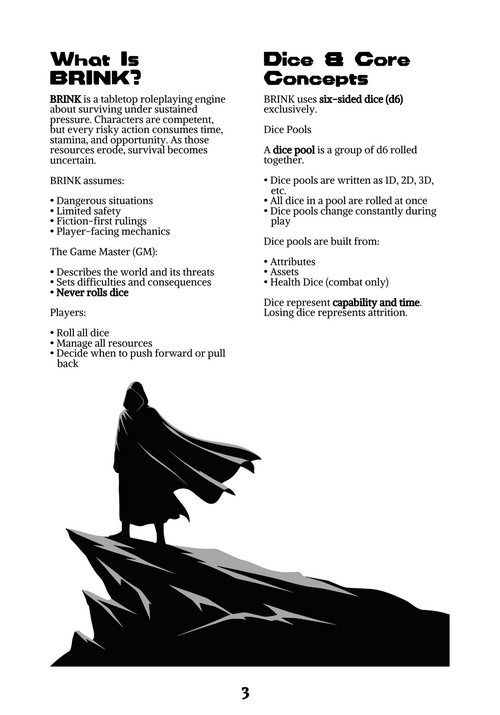 What Is BRINK?

BRINK is a tabletop roleplaying engine about surviving under sustained pressure. Characters are competent, but every risky action consumes time, stamina, and opportunity. As those resources erode, survival becomes uncertain.

BRINK assumes:

• Dangerous situations
• Limited safety
• Fiction-first rulings
• Player-facing mechanics

The Game Master (GM):

• Describes the world and its threats
• Sets difficulties and consequences
• Never rolls dice

Players:

• Roll all dice
• Manage all resources
• Decide when to push forward or pull back

Dice & Core Concepts

BRINK uses six-sided dice (d6) exclusively.

Dice Pools

A dice pool is a group of d6 rolled together.

• Dice pools are written as 1D, 2D, 3D, etc.
• All dice in a pool are rolled at once
• Dice pools change constantly during play

Dice pools are built from:

• Attributes
• Assets
• Health Dice (combat only)

Dice represent capability and time. Losing dice represents attrition.

3